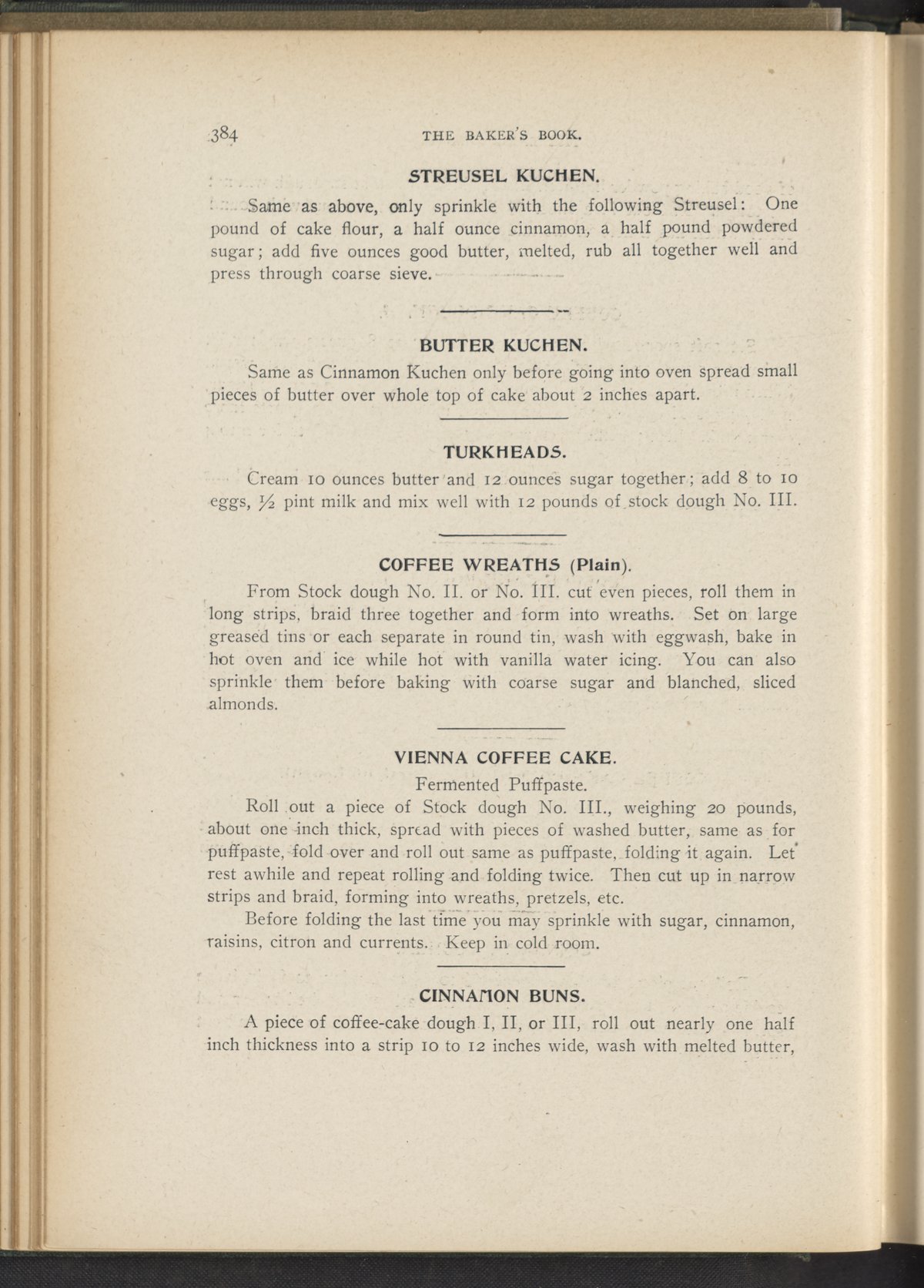 384 THE BAKER'S BOOK.

STREUSEL KUCHEN.

Same as above, only sprinkle with the following Streusel: One pound of cake flour, a half ounce cinnamon, a half pound powdered sugar; add five ounces good butter, melted, rub all together well and press through coarse sieve.

BUTTER KUCHEN.

Same as Cinnamon Kuchen only before going into oven spread small pieces of butter over whole top of cake about 2 inches apart.

TURKHEADS.

Cream 10 ounces butter and 12 ounces sugar together; add 8 to 10 eggs, $\frac{1}{2}$ pint milk and mix well with 12 pounds of stock dough No. III.

COFFEE WREATHS (Plain).

From Stock dough No. II. or No. III. cut even pieces, roll them in long strips, braid three together and form into wreaths. Set on large greased tins or each separate in round tin, wash with eggwash, bake in hot oven and ice while hot with vanilla water icing. You can also sprinkle them before baking with coarse sugar and blanched, sliced almonds.

VIENNA COFFEE CAKE.

Fermented Puffpaste.

Roll out a piece of Stock dough No. III., weighing 20 pounds, about one inch thick, spread with pieces of washed butter, same as for puffpaste, fold over and roll out same as puffpaste, folding it again. Let rest awhile and repeat rolling and folding twice. Then cut up in narrow strips and braid, forming into wreaths, pretzels, etc.

Before folding the last time you may sprinkle with sugar, cinnamon, raisins, citron and currents. Keep in cold room.

CINNAMON BUNS.

A piece of coffee-cake dough I, II, or III, roll out nearly one half inch thickness into a strip 10 to 12 inches wide, wash with melted butter,